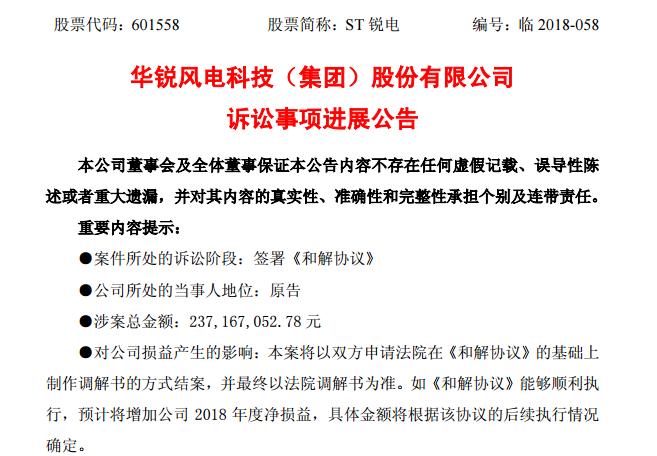 股票代码：601558　　股票简称：ST 锐电　　编号：临 2018-058

华锐风电科技（集团）股份有限公司
诉讼事项进展公告

本公司董事会及全体董事保证本公告内容不存在任何虚假记载、误导性陈述或者重大遗漏，并对其内容的真实性、准确性和完整性承担个别及连带责任。

重要内容提示：

●案件所处的诉讼阶段：签署《和解协议》

●公司所处的当事人地位：原告

●涉案总金额：237,167,052.78 元

●对公司损益产生的影响：本案将以双方申请法院在《和解协议》的基础上制作调解书的方式结案，并最终以法院调解书为准。如《和解协议》能够顺利执行，预计将增加公司 2018 年度净损益，具体金额将根据该协议的后续执行情况确定。